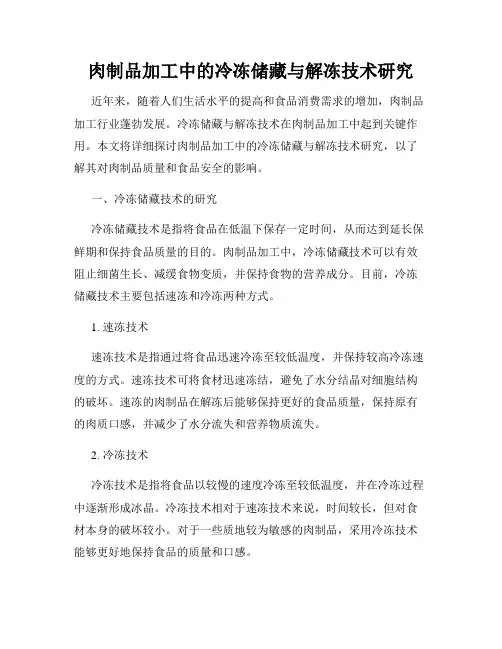 肉制品加工中的冷冻储藏与解冻技术研究

近年来，随着人们生活水平的提高和食品消费需求的增加，肉制品加工行业蓬勃发展。冷冻储藏与解冻技术在肉制品加工中起到关键作用。本文将详细探讨肉制品加工中的冷冻储藏与解冻技术研究，以了解其对肉制品质量和食品安全的影响。

一、冷冻储藏技术的研究

冷冻储藏技术是指将食品在低温下保存一定时间，从而达到延长保鲜期和保持食品质量的目的。肉制品加工中，冷冻储藏技术可以有效阻止细菌生长、减缓食物变质，并保持食物的营养成分。目前，冷冻储藏技术主要包括速冻和冷冻两种方式。

1. 速冻技术

速冻技术是指通过将食品迅速冷冻至较低温度，并保持较高冷冻速度的方式。速冻技术可将食材迅速冻结，避免了水分结晶对细胞结构的破坏。速冻的肉制品在解冻后能够保持更好的食品质量，保持原有的肉质口感，并减少了水分流失和营养物质流失。

2. 冷冻技术

冷冻技术是指将食品以较慢的速度冷冻至较低温度，并在冷冻过程中逐渐形成冰晶。冷冻技术相对于速冻技术来说，时间较长，但对食材本身的破坏较小。对于一些质地较为敏感的肉制品，采用冷冻技术能够更好地保持食品的质量和口感。